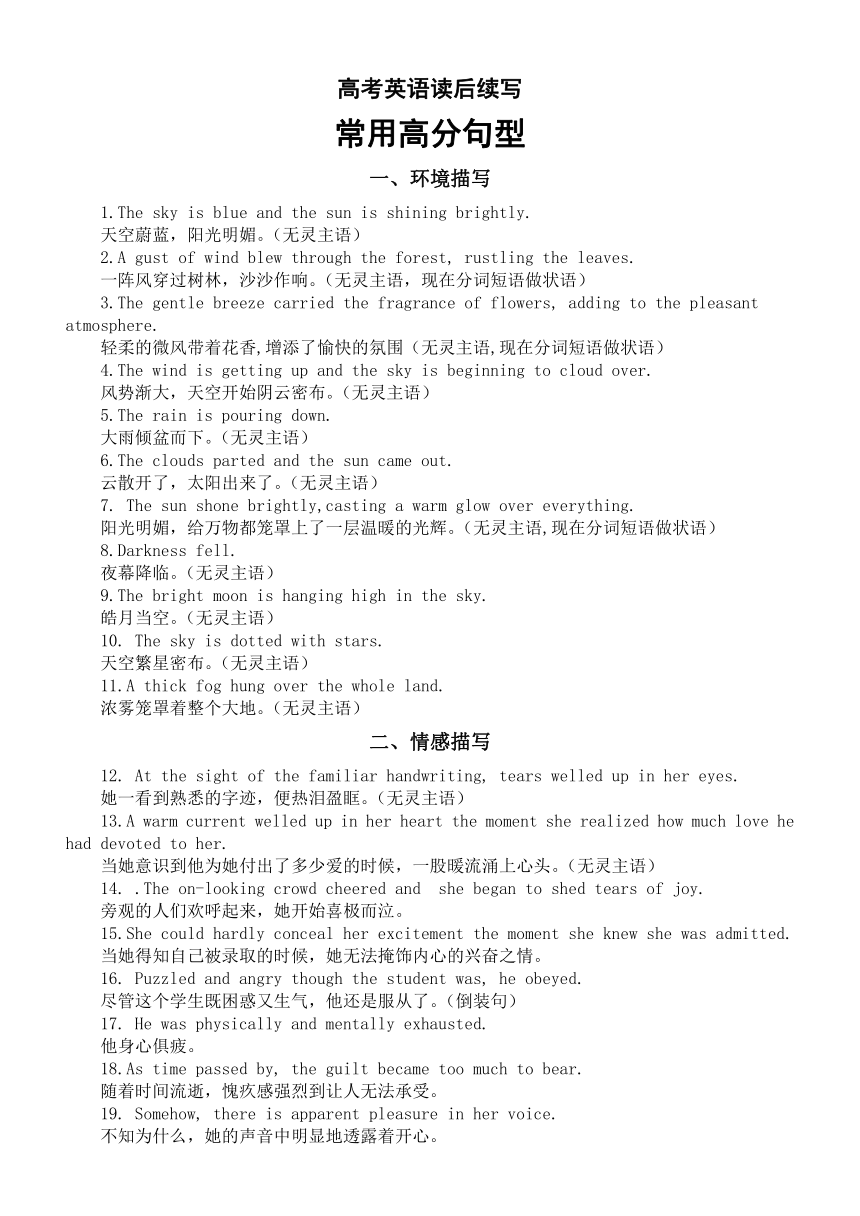 高考英语读后续写

常用高分句型

一、环境描写

1.The sky is blue and the sun is shining brightly.
天空蔚蓝，阳光明媚。(无灵主语)

2.A gust of wind blew through the forest, rustling the leaves.
一阵风穿过树林，沙沙作响。(无灵主语，现在分词短语做状语)

3.The gentle breeze carried the fragrance of flowers, adding to the pleasant atmosphere.
轻柔的微风带着花香,增添了愉快的氛围(无灵主语,现在分词短语做状语)

4.The wind is getting up and the sky is beginning to cloud over.
风势渐大，天空开始阴云密布。(无灵主语)

5.The rain is pouring down.
大雨倾盆而下。(无灵主语)

6.The clouds parted and the sun came out.
云散开了，太阳出来了。(无灵主语)

7. The sun shone brightly,casting a warm glow over everything.
阳光明媚，给万物都笼罩上了一层温暖的光辉。(无灵主语,现在分词短语做状语)

8.Darkness fell.
夜幕降临。(无灵主语)

9.The bright moon is hanging high in the sky.
皓月当空。(无灵主语)

10. The sky is dotted with stars.
天空繁星密布。(无灵主语)

11.A thick fog hung over the whole land.
浓雾笼罩着整个大地。(无灵主语)

二、情感描写

12. At the sight of the familiar handwriting, tears welled up in her eyes.
她一看到熟悉的字迹，便热泪盈眶。(无灵主语)

13.A warm current welled up in her heart the moment she realized how much love he had devoted to her.
当她意识到他为她付出了多少爱的时候，一股暖流涌上心头。(无灵主语)

14. .The on-looking crowd cheered and she began to shed tears of joy.
旁观的人们欢呼起来，她开始喜极而泣。

15.She could hardly conceal her excitement the moment she knew she was admitted.
当她得知自己被录取的时候，她无法掩饰内心的兴奋之情。

16. Puzzled and angry though the student was, he obeyed.
尽管这个学生既困惑又生气，他还是服从了。(倒装句)

17. He was physically and mentally exhausted.
他身心俱疲。

18.As time passed by, the guilt became too much to bear.
随着时间流逝，愧疚感强烈到让人无法承受。

19. Somehow, there is apparent pleasure in her voice.
不知为什么，她的声音中明显地透露着开心。